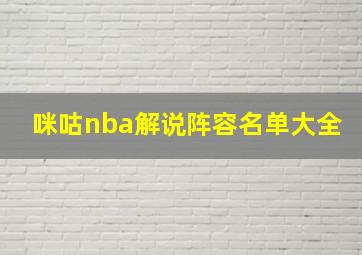 咪咕nba解说阵容名单大全